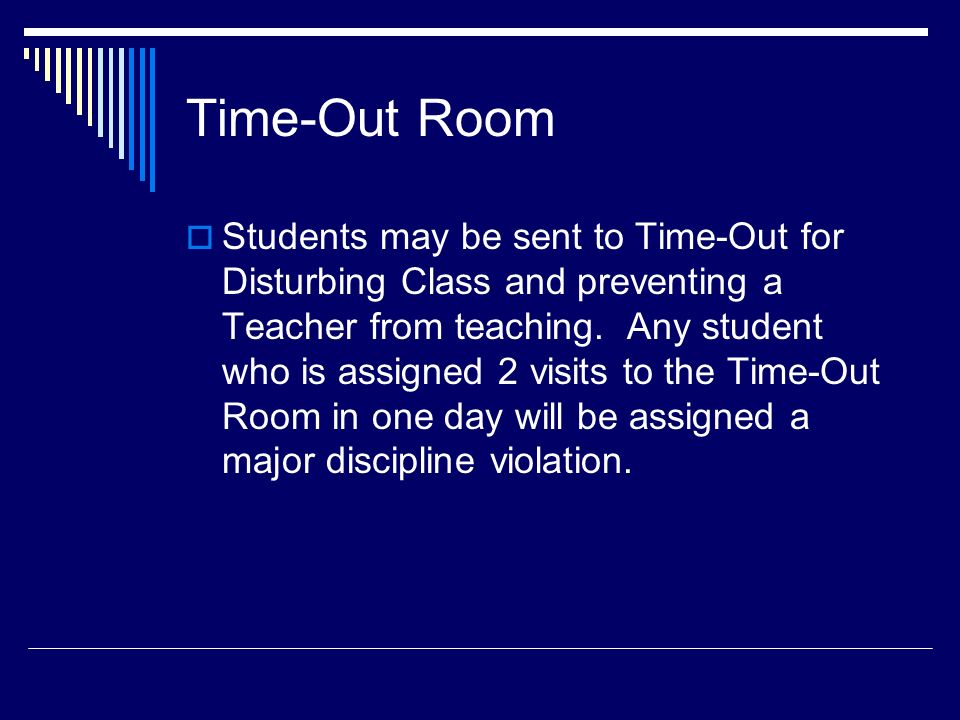 Time-Out Room

Students may be sent to Time-Out for Disturbing Class and preventing a Teacher from teaching.  Any student who is assigned 2 visits to the Time-Out Room in one day will be assigned a major discipline violation.